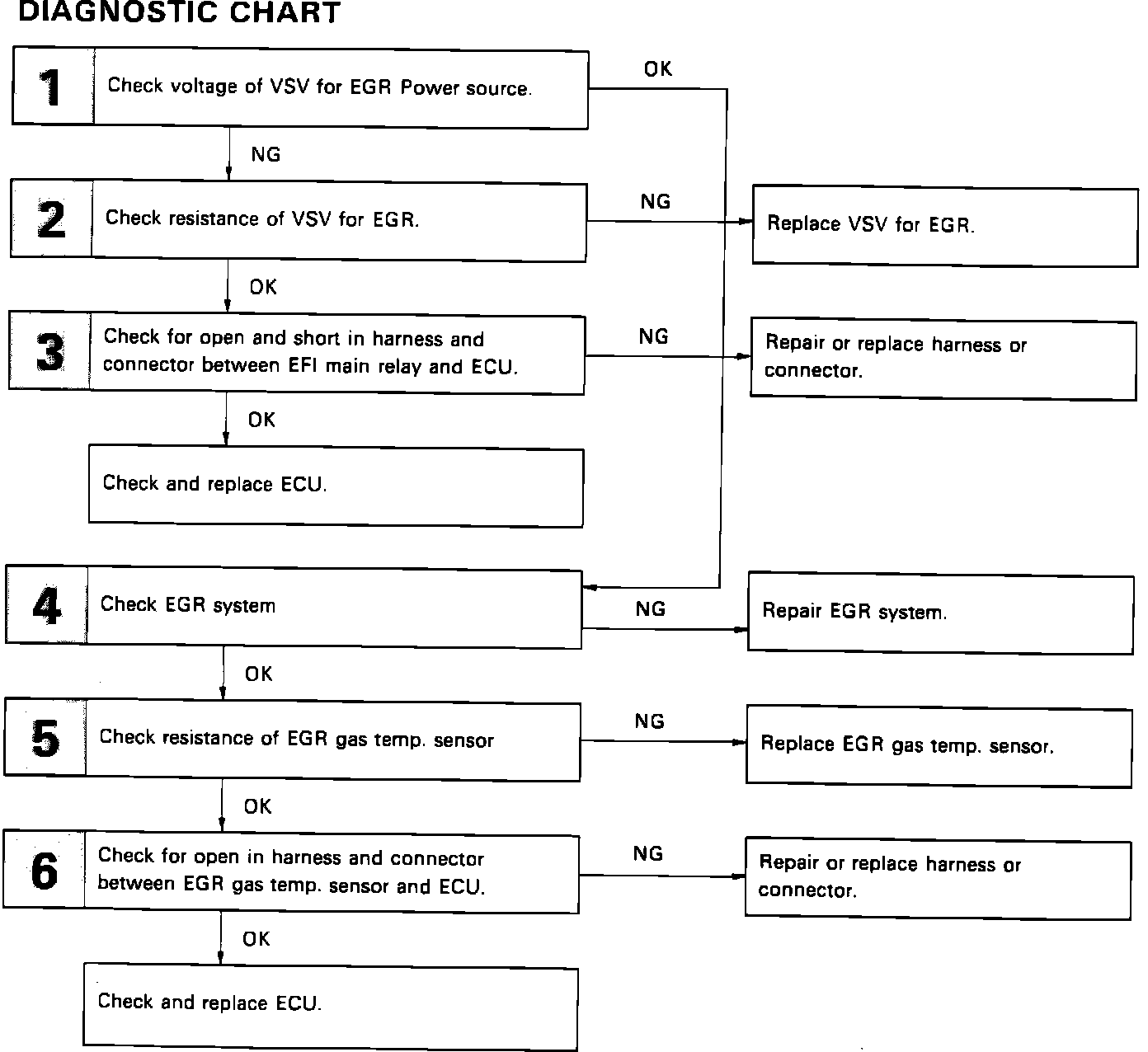 DIAGNOSTIC CHART

1 Check voltage of VSV for EGR Power source.

OK

NG

2 Check resistance of VSV for EGR.

NG

Replace VSV for EGR.

OK

3 Check for open and short in harness and connector between EFI main relay and ECU.

NG

Repair or replace harness or connector.

OK

Check and replace ECU.

4 Check EGR system

NG

Repair EGR system.

OK

5 Check resistance of EGR gas temp. sensor

NG

Replace EGR gas temp. sensor.

OK

6 Check for open in harness and connector between EGR gas temp. sensor and ECU.

NG

Repair or replace harness or connector.

OK

Check and replace ECU.